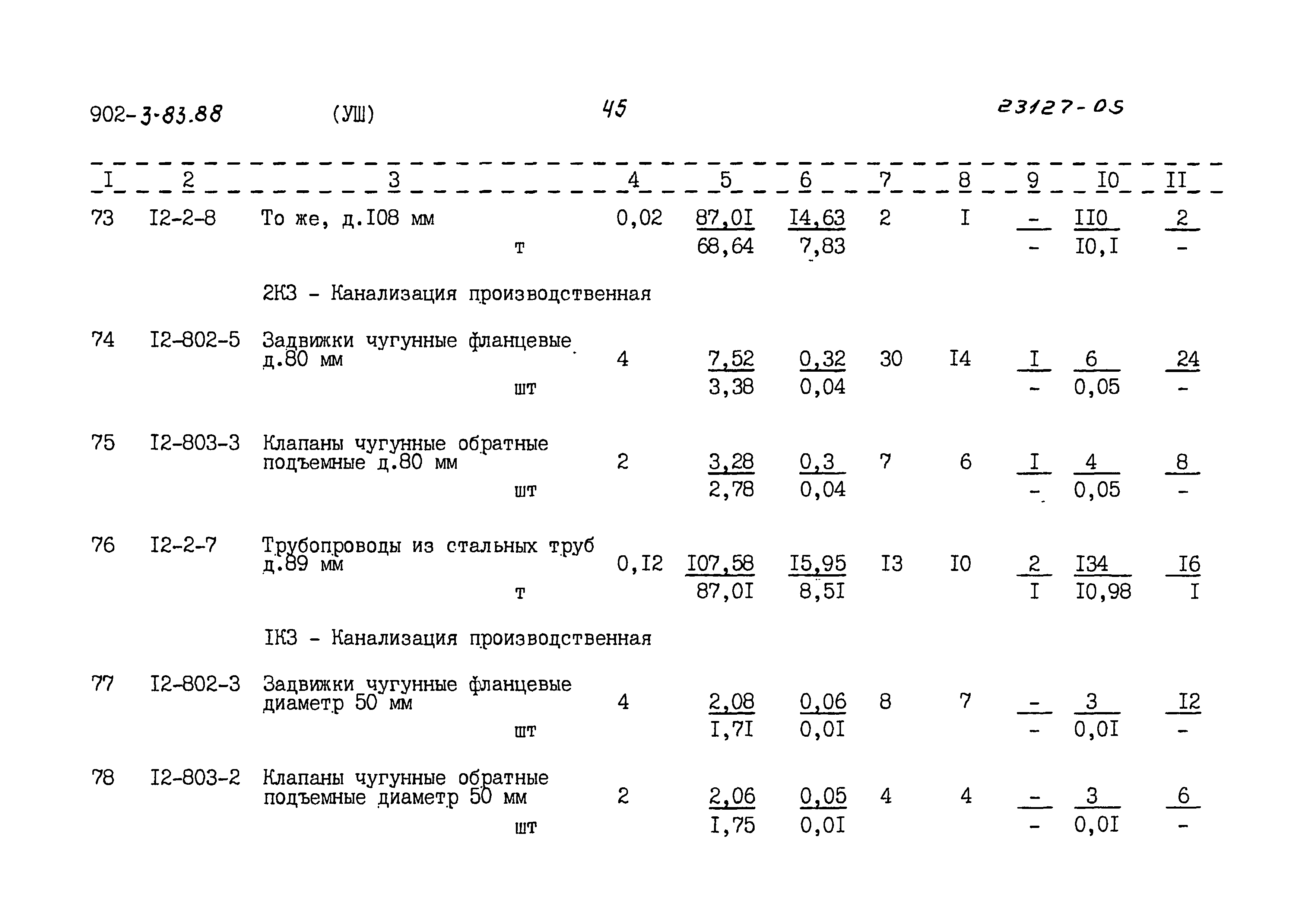 902-3-83.88 (УШ) 45 23127-05

| I | 2 | 3 | 4 | 5 | 6 | 7 | 8 | 9 | I0 | II |
|---|---|---|---|---|---|---|---|---|---|---|
| 73 | I2-2-8 | То же, д.I08 мм т | 0,02 | $\frac{87,0I}{68,64}$ | $\frac{I4,63}{7,83}$ | 2 | I | $\frac{-}{-}$ | $\frac{II0}{I0,I}$ | $\frac{2}{-}$ |
| | | 2К3 - Канализация производственная | | | | | | | | |
| 74 | I2-802-5 | Задвижки чугунные фланцевые д.80 мм шт | 4 | $\frac{7,52}{3,38}$ | $\frac{0,32}{0,04}$ | 30 | I4 | $\frac{I}{-}$ | $\frac{6}{0,05}$ | $\frac{24}{-}$ |
| 75 | I2-803-3 | Клапаны чугунные обратные подъемные д.80 мм шт | 2 | $\frac{3,28}{2,78}$ | $\frac{0,3}{0,04}$ | 7 | 6 | $\frac{I}{-}$ | $\frac{4}{0,05}$ | $\frac{8}{-}$ |
| 76 | I2-2-7 | Трубопроводы из стальных труб д.89 мм т | 0,I2 | $\frac{I07,58}{87,0I}$ | $\frac{I5,95}{8,5I}$ | I3 | I0 | $\frac{2}{I}$ | $\frac{I34}{I0,98}$ | $\frac{I6}{I}$ |
| | | IК3 - Канализация производственная | | | | | | | | |
| 77 | I2-802-3 | Задвижки чугунные фланцевые диаметр 50 мм шт | 4 | $\frac{2,08}{I,7I}$ | $\frac{0,06}{0,0I}$ | 8 | 7 | $\frac{-}{-}$ | $\frac{3}{0,0I}$ | $\frac{I2}{-}$ |
| 78 | I2-803-2 | Клапаны чугунные обратные подъемные диаметр 50 мм шт | 2 | $\frac{2,06}{I,75}$ | $\frac{0,05}{0,0I}$ | 4 | 4 | $\frac{-}{-}$ | $\frac{3}{0,0I}$ | $\frac{6}{-}$ |